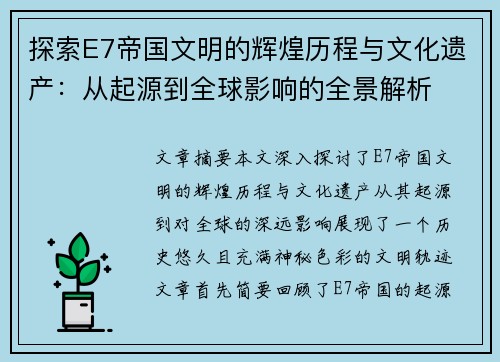 探索E7帝国文明的辉煌历程与文化遗产：从起源到全球影响的全景解析

文章摘要本文深入探讨了E7帝国文明的辉煌历程与文化遗产从其起源到对全球的深远影响展现了一个历史悠久且充满神秘色彩的文明轨迹文章首先简要回顾了E7帝国的起源